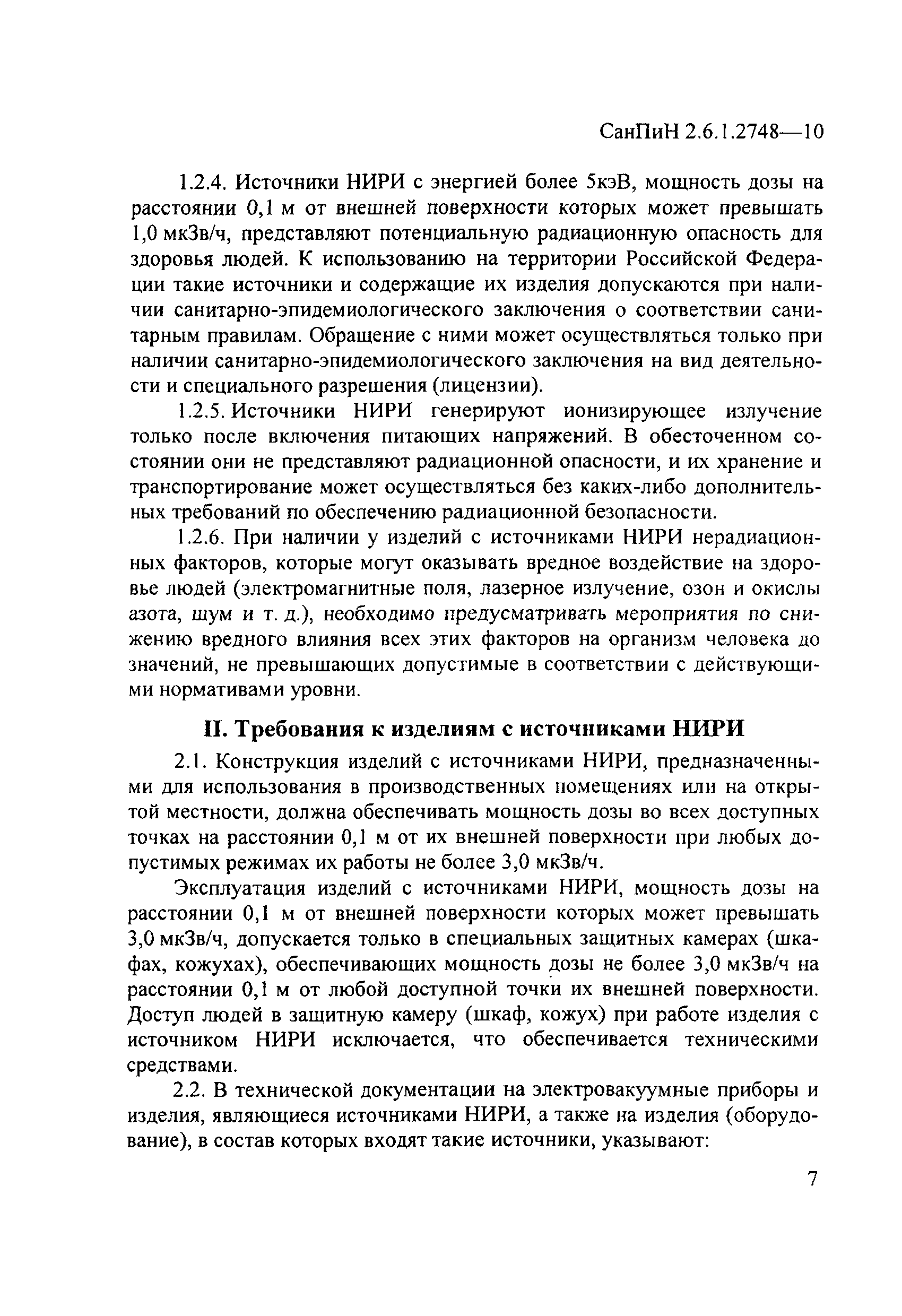 СанПиН 2.6.1.2748—10

1.2.4. Источники НИРИ с энергией более 5кэВ, мощность дозы на расстоянии 0,1 м от внешней поверхности которых может превышать 1,0 мкЗв/ч, представляют потенциальную радиационную опасность для здоровья людей. К использованию на территории Российской Федерации такие источники и содержащие их изделия допускаются при наличии санитарно-эпидемиологического заключения о соответствии санитарным правилам. Обращение с ними может осуществляться только при наличии санитарно-эпидемиологического заключения на вид деятельности и специального разрешения (лицензии).

1.2.5. Источники НИРИ генерируют ионизирующее излучение только после включения питающих напряжений. В обесточенном состоянии они не представляют радиационной опасности, и их хранение и транспортирование может осуществляться без каких-либо дополнительных требований по обеспечению радиационной безопасности.

1.2.6. При наличии у изделий с источниками НИРИ нерадиационных факторов, которые могут оказывать вредное воздействие на здоровье людей (электромагнитные поля, лазерное излучение, озон и окислы азота, шум и т. д.), необходимо предусматривать мероприятия по снижению вредного влияния всех этих факторов на организм человека до значений, не превышающих допустимые в соответствии с действующими нормативами уровни.

II. Требования к изделиям с источниками НИРИ

2.1. Конструкция изделий с источниками НИРИ, предназначенными для использования в производственных помещениях или на открытой местности, должна обеспечивать мощность дозы во всех доступных точках на расстоянии 0,1 м от их внешней поверхности при любых допустимых режимах их работы не более 3,0 мкЗв/ч.

Эксплуатация изделий с источниками НИРИ, мощность дозы на расстоянии 0,1 м от внешней поверхности которых может превышать 3,0 мкЗв/ч, допускается только в специальных защитных камерах (шкафах, кожухах), обеспечивающих мощность дозы не более 3,0 мкЗв/ч на расстоянии 0,1 м от любой доступной точки их внешней поверхности. Доступ людей в защитную камеру (шкаф, кожух) при работе изделия с источником НИРИ исключается, что обеспечивается техническими средствами.

2.2. В технической документации на электровакуумные приборы и изделия, являющиеся источниками НИРИ, а также на изделия (оборудование), в состав которых входят такие источники, указывают:

7